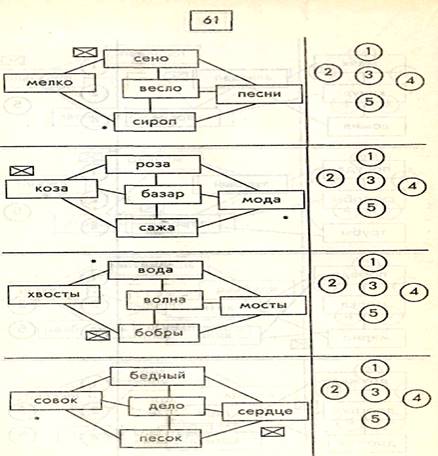 61

сено
мелко
весло
песни
сироп

1
2
3
4
5

роза
коза
базар
мода
сажа

1
2
3
4
5

вода
хвосты
волна
мосты
бобры

1
2
3
4
5

бедный
совок
дело
сердце
песок

1
2
3
4
5